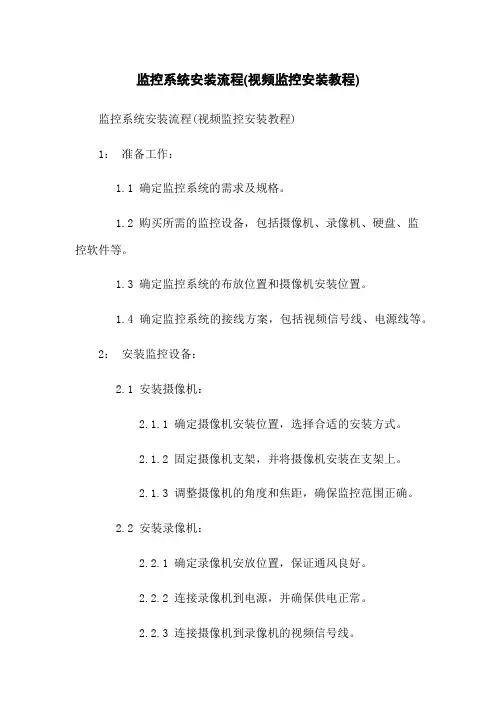 监控系统安装流程(视频监控安装教程)

监控系统安装流程(视频监控安装教程)

1： 准备工作：

1.1 确定监控系统的需求及规格。

1.2 购买所需的监控设备，包括摄像机、录像机、硬盘、监控软件等。

1.3 确定监控系统的布放位置和摄像机安装位置。

1.4 确定监控系统的接线方案，包括视频信号线、电源线等。

2： 安装监控设备：

2.1 安装摄像机：

2.1.1 确定摄像机安装位置，选择合适的安装方式。

2.1.2 固定摄像机支架，并将摄像机安装在支架上。

2.1.3 调整摄像机的角度和焦距，确保监控范围正确。

2.2 安装录像机：

2.2.1 确定录像机安放位置，保证通风良好。

2.2.2 连接录像机到电源，并确保供电正常。

2.2.3 连接摄像机到录像机的视频信号线。